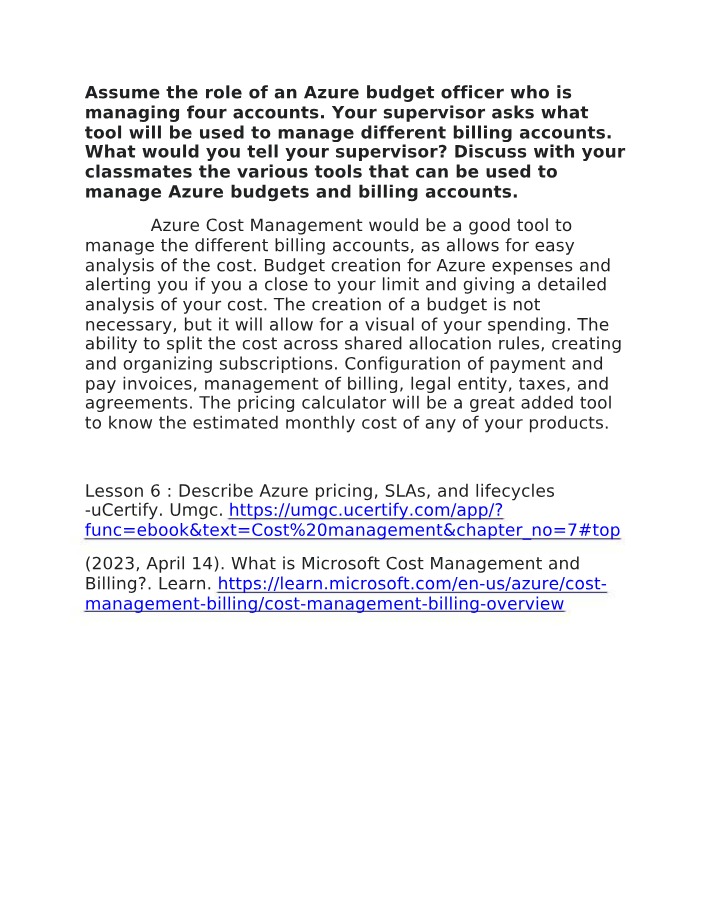 Assume the role of an Azure budget officer who is managing four accounts. Your supervisor asks what tool will be used to manage different billing accounts. What would you tell your supervisor? Discuss with your classmates the various tools that can be used to manage Azure budgets and billing accounts.

Azure Cost Management would be a good tool to manage the different billing accounts, as allows for easy analysis of the cost. Budget creation for Azure expenses and alerting you if you a close to your limit and giving a detailed analysis of your cost. The creation of a budget is not necessary, but it will allow for a visual of your spending. The ability to split the cost across shared allocation rules, creating and organizing subscriptions. Configuration of payment and pay invoices, management of billing, legal entity, taxes, and agreements. The pricing calculator will be a great added tool to know the estimated monthly cost of any of your products.

Lesson 6 : Describe Azure pricing, SLAs, and lifecycles -uCertify. Umgc. https://umgc.ucertify.com/app/?func=ebook&text=Cost%20management&chapter_no=7#top

(2023, April 14). What is Microsoft Cost Management and Billing?. Learn. https://learn.microsoft.com/en-us/azure/cost-management-billing/cost-management-billing-overview